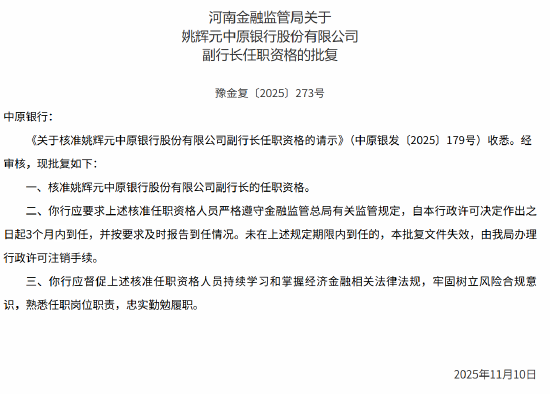 河南金融监管局关于
姚辉元中原银行股份有限公司
副行长任职资格的批复

豫金复〔2025〕273号

中原银行：

《关于核准姚辉元中原银行股份有限公司副行长任职资格的请示》（中原银发〔2025〕179号）收悉。经审核，现批复如下：

一、核准姚辉元中原银行股份有限公司副行长的任职资格。

二、你行应要求上述核准任职资格人员严格遵守金融监管总局有关监管规定，自本行政许可决定作出之日起3个月内到任，并按要求及时报告到任情况。未在上述规定期限内到任的，本批复文件失效，由我局办理行政许可注销手续。

三、你行应督促上述核准任职资格人员持续学习和掌握经济金融相关法律法规，牢固树立风险合规意识，熟悉任职岗位职责，忠实勤勉履职。

2025年11月10日